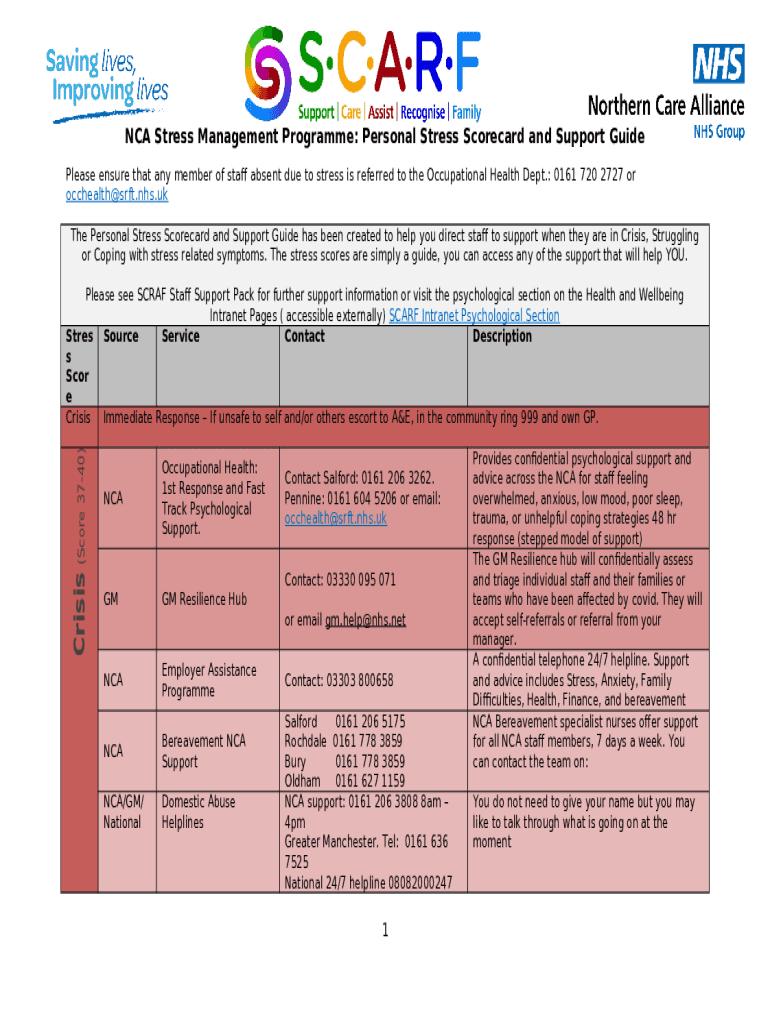 Saving lives, Improving lives

S·C·A·R·F
Support | Care | Assist | Recognise | Family

NHS
Northern Care Alliance
NHS Group

NCA Stress Management Programme: Personal Stress Scorecard and Support Guide

Please ensure that any member of staff absent due to stress is referred to the Occupational Health Dept.: 0161 720 2727 or occhealth@srft.nhs.uk

The Personal Stress Scorecard and Support Guide has been created to help you direct staff to support when they are in Crisis, Struggling or Coping with stress related symptoms. The stress scores are simply a guide, you can access any of the support that will help YOU.

Please see SCRAF Staff Support Pack for further support information or visit the psychological section on the Health and Wellbeing Intranet Pages ( accessible externally) SCARF Intranet Psychological Section

| Stress Score | Source | Service | Contact | Description |
|---|---|---|---|---|
| Crisis | Immediate Response – If unsafe to self and/or others escort to A&E, in the community ring 999 and own GP. | | | |
| Crisis (Score 37-40) | NCA | Occupational Health: 1st Response and Fast Track Psychological Support. | Contact Salford: 0161 206 3262. Pennine: 0161 604 5206 or email: occhealth@srft.nhs.uk | Provides confidential psychological support and advice across the NCA for staff feeling overwhelmed, anxious, low mood, poor sleep, trauma, or unhelpful coping strategies 48 hr response (stepped model of support) |
| | GM | GM Resilience Hub | Contact: 03330 095 071 or email gm.help@nhs.net | The GM Resilience hub will confidentially assess and triage individual staff and their families or teams who have been affected by covid. They will accept self-referrals or referral from your manager. |
| | NCA | Employer Assistance Programme | Contact: 03303 800658 | A confidential telephone 24/7 helpline. Support and advice includes Stress, Anxiety, Family Difficulties, Health, Finance, and bereavement |
| | NCA | Bereavement NCA Support | Salford 0161 206 5175 Rochdale 0161 778 3859 Bury 0161 778 3859 Oldham 0161 627 1159 | NCA Bereavement specialist nurses offer support for all NCA staff members, 7 days a week. You can contact the team on: |
| | NCA/GM/ National | Domestic Abuse Helplines | NCA support: 0161 206 3808 8am – 4pm Greater Manchester. Tel: 0161 636 7525 National 24/7 helpline 08082000247 | You do not need to give your name but you may like to talk through what is going on at the moment |

1